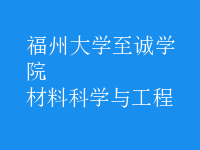 福州大学至诚学院
材料科学与工程